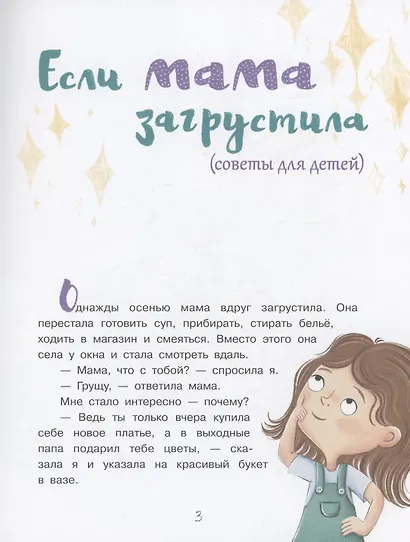 Если мама загрустила

(советы для детей)

Однажды осенью мама вдруг загрустила. Она перестала готовить суп, прибирать, стирать бельё, ходить в магазин и смеяться. Вместо этого она села у окна и стала смотреть вдаль.

— Мама, что с тобой? — спросила я.

— Грущу, — ответила мама.

Мне стало интересно — почему?

— Ведь ты только вчера купила себе новое платье, а в выходные папа подарил тебе цветы, — сказала я и указала на красивый букет в вазе.

3